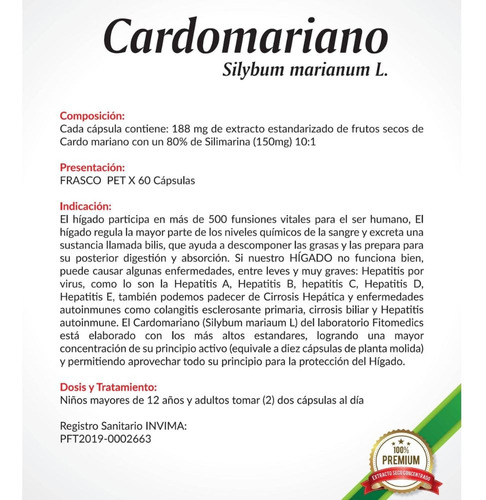 Cardomariano
Silybum marianum L.

Composición:
Cada cápsula contiene: 188 mg de extracto estandarizado de frutos secos de Cardo mariano con un 80% de Silimarina (150mg) 10:1

Presentación:
FRASCO PET X 60 Cápsulas

Indicación:
El hígado participa en más de 500 funsiones vitales para el ser humano, El hígado regula la mayor parte de los niveles químicos de la sangre y excreta una sustancia llamada bilis, que ayuda a descomponer las grasas y las prepara para su posterior digestión y absorción. Si nuestro HÍGADO no funciona bien, puede causar algunas enfermedades, entre leves y muy graves: Hepatitis por virus, como lo son la Hepatitis A, Hepatitis B, hepatitis C, Hepatitis D, Hepatitis E, también podemos padecer de Cirrosis Hepática y enfermedades autoinmunes como colangitis esclerosante primaria, cirrosis biliar y Hepatitis autoinmune. El Cardomariano (Silybum mariaum L) del laboratorio Fitomedics está elaborado con los más altos estandares, logrando una mayor concentración de su principio activo (equivale a diez cápsulas de planta molida) y permitiendo aprovechar todo su principio para la protección del Hígado.

Dosis y Tratamiento:
Niños mayores de 12 años y adultos tomar (2) dos cápsulas al día

Registro Sanitario INVIMA:
PFT2019-0002663

100%
PREMIUM
EXTRACTO SECO CONCENTRADO